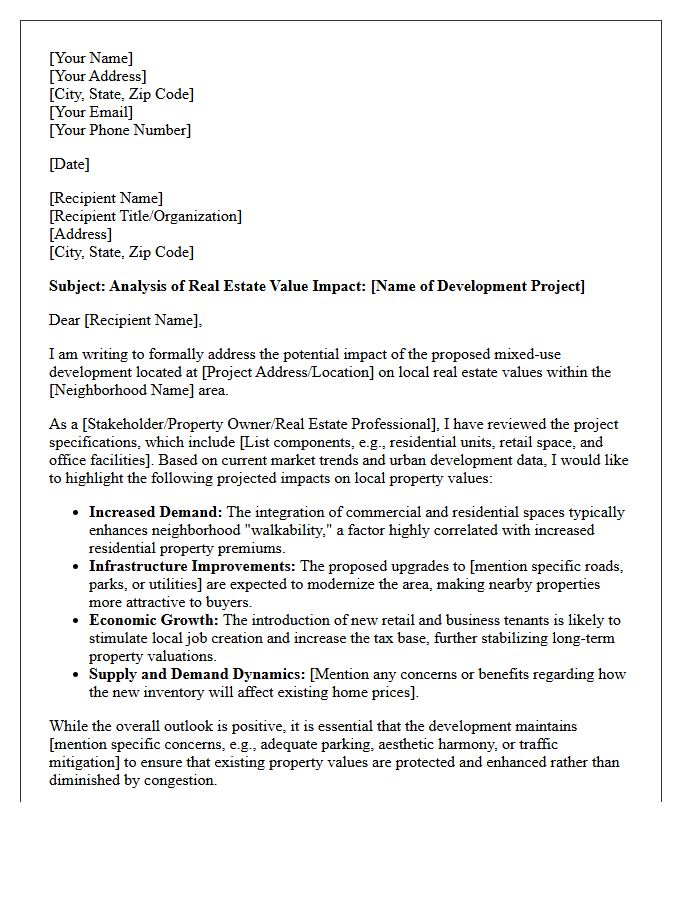 [Your Name]
[Your Address]
[City, State, Zip Code]
[Your Email]
[Your Phone Number]

[Date]

[Recipient Name]
[Recipient Title/Organization]
[Address]
[City, State, Zip Code]

Subject: Analysis of Real Estate Value Impact: [Name of Development Project]

Dear [Recipient Name],

I am writing to formally address the potential impact of the proposed mixed-use development located at [Project Address/Location] on local real estate values within the [Neighborhood Name] area.

As a [Stakeholder/Property Owner/Real Estate Professional], I have reviewed the project specifications, which include [List components, e.g., residential units, retail space, and office facilities]. Based on current market trends and urban development data, I would like to highlight the following projected impacts on local property values:

• Increased Demand: The integration of commercial and residential spaces typically enhances neighborhood "walkability," a factor highly correlated with increased residential property premiums.
• Infrastructure Improvements: The proposed upgrades to [mention specific roads, parks, or utilities] are expected to modernize the area, making nearby properties more attractive to buyers.
• Economic Growth: The introduction of new retail and business tenants is likely to stimulate local job creation and increase the tax base, further stabilizing long-term property valuations.
• Supply and Demand Dynamics: [Mention any concerns or benefits regarding how the new inventory will affect existing home prices].

While the overall outlook is positive, it is essential that the development maintains [mention specific concerns, e.g., adequate parking, aesthetic harmony, or traffic mitigation] to ensure that existing property values are protected and enhanced rather than diminished by congestion.